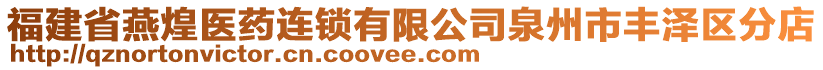 福建省燕煌医药连锁有限公司泉州市丰泽区分店
http://qznortonvictor.cn.coovee.com